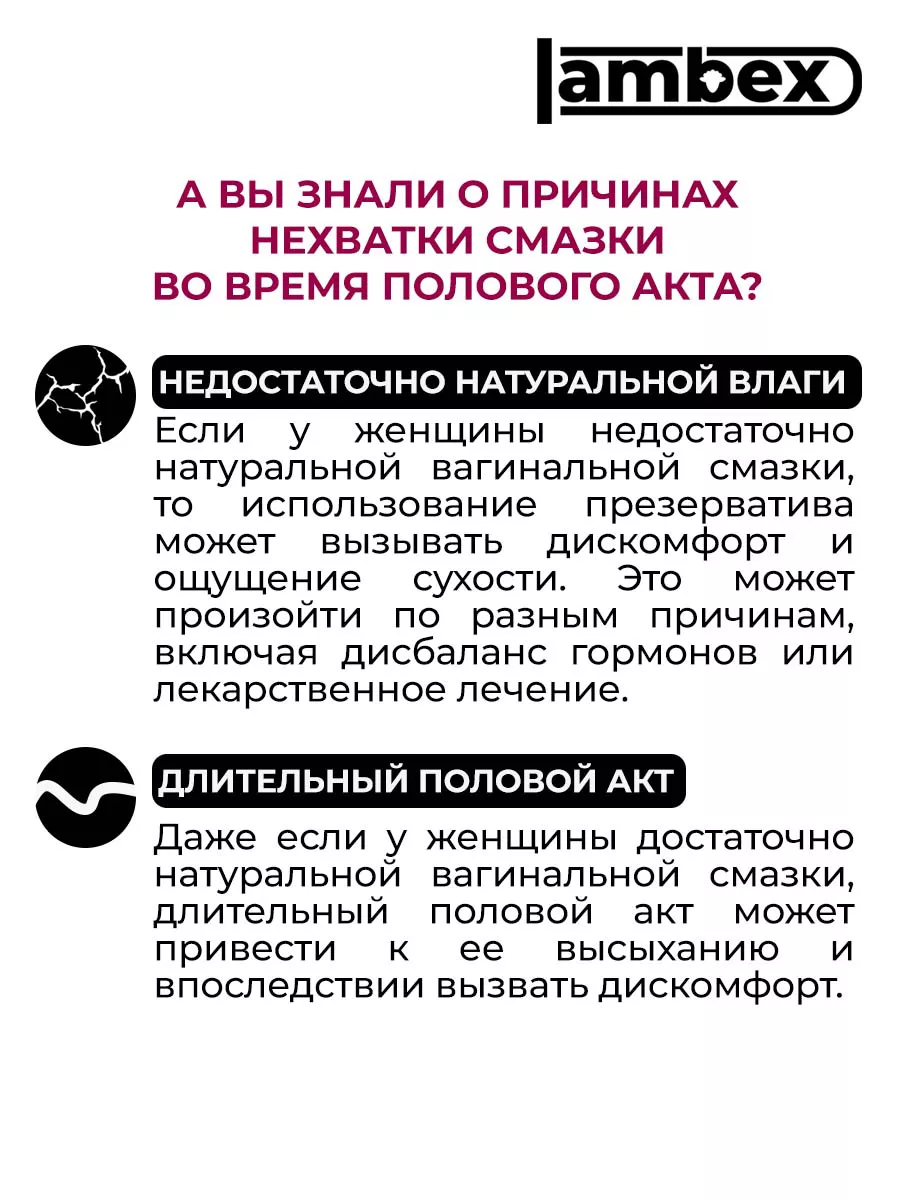 lambex

А ВЫ ЗНАЛИ О ПРИЧИНАХ НЕХВАТКИ СМАЗКИ ВО ВРЕМЯ ПОЛОВОГО АКТА?

НЕДОСТАТОЧНО НАТУРАЛЬНОЙ ВЛАГИ

Если у женщины недостаточно натуральной вагинальной смазки, то использование презерватива может вызывать дискомфорт и ощущение сухости. Это может произойти по разным причинам, включая дисбаланс гормонов или лекарственное лечение.

ДЛИТЕЛЬНЫЙ ПОЛОВОЙ АКТ

Даже если у женщины достаточно натуральной вагинальной смазки, длительный половой акт может привести к ее высыханию и впоследствии вызвать дискомфорт.